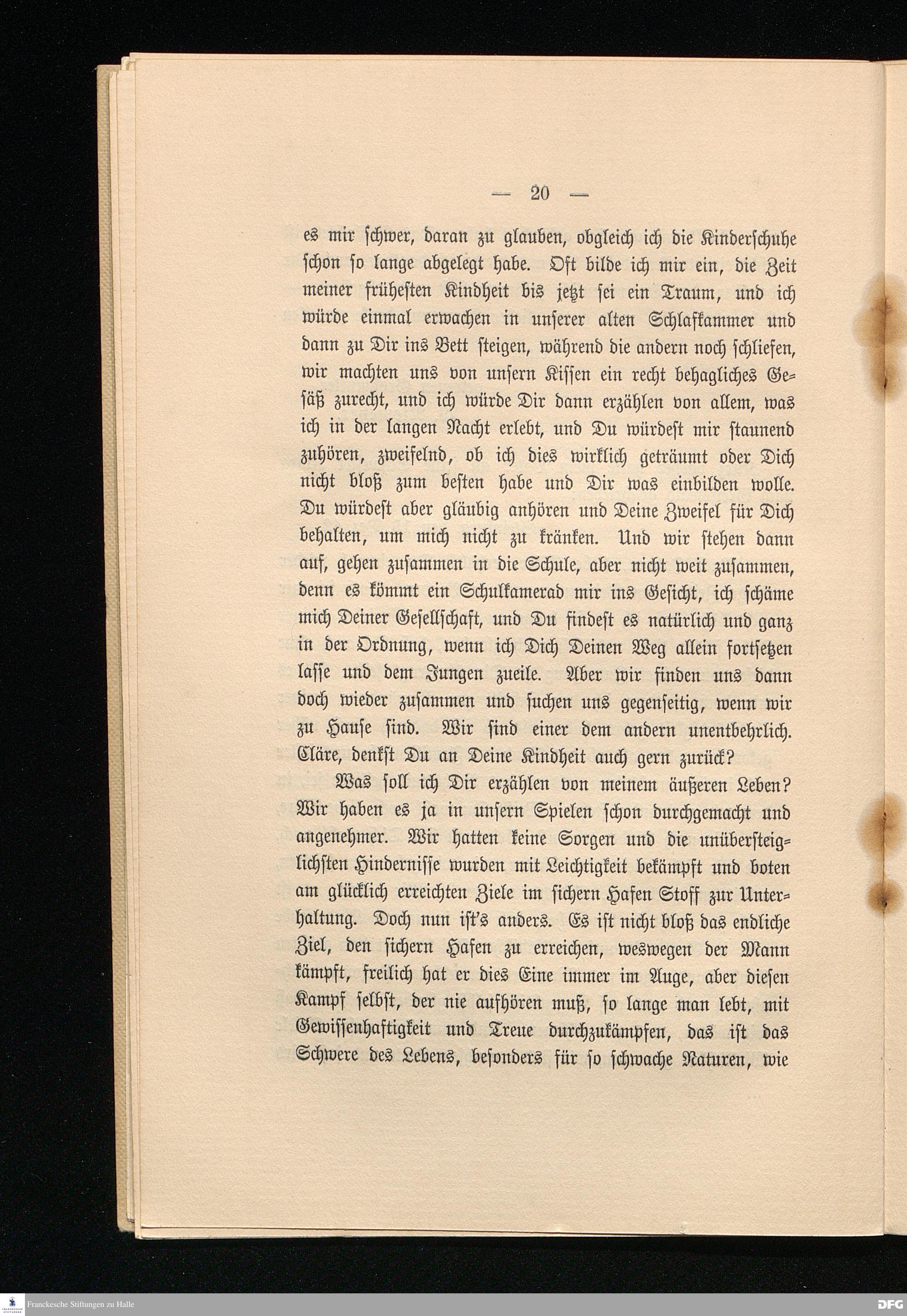 — 20 —

es mir schwer, daran zu glauben, obgleich ich die Kinderschuhe schon so lange abgelegt habe. Oft bilde ich mir ein, die Zeit meiner frühesten Kindheit bis jetzt sei ein Traum, und ich würde einmal erwachen in unserer alten Schlafkammer und dann zu Dir ins Bett steigen, während die andern noch schliefen, wir machten uns von unsern Kissen ein recht behagliches Gesäß zurecht, und ich würde Dir dann erzählen von allem, was ich in der langen Nacht erlebt, und Du würdest mir staunend zuhören, zweifelnd, ob ich dies wirklich geträumt oder Dich nicht bloß zum besten habe und Dir was einbilden wolle. Du würdest aber gläubig anhören und Deine Zweifel für Dich behalten, um mich nicht zu kränken. Und wir stehen dann auf, gehen zusammen in die Schule, aber nicht weit zusammen, denn es kömmt ein Schulkamerad mir ins Gesicht, ich schäme mich Deiner Gesellschaft, und Du findest es natürlich und ganz in der Ordnung, wenn ich Dich Deinen Weg allein fortsetzen lasse und dem Jungen zueile. Aber wir finden uns dann doch wieder zusammen und suchen uns gegenseitig, wenn wir zu Hause sind. Wir sind einer dem andern unentbehrlich. Cläre, denkst Du an Deine Kindheit auch gern zurück?

Was soll ich Dir erzählen von meinem äußeren Leben? Wir haben es ja in unsern Spielen schon durchgemacht und angenehmer. Wir hatten keine Sorgen und die unübersteiglichsten Hindernisse wurden mit Leichtigkeit bekämpft und boten am glücklich erreichten Ziele im sichern Hafen Stoff zur Unterhaltung. Doch nun ist's anders. Es ist nicht bloß das endliche Ziel, den sichern Hafen zu erreichen, weswegen der Mann kämpft, freilich hat er dies Eine immer im Auge, aber diesen Kampf selbst, der nie aufhören muß, so lange man lebt, mit Gewissenhaftigkeit und Treue durchzukämpfen, das ist das Schwere des Lebens, besonders für so schwache Naturen, wie

Franckesche Stiftungen zu Halle
DFG